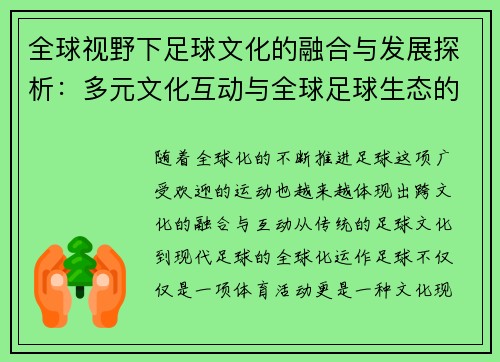 全球视野下足球文化的融合与发展探析：多元文化互动与全球足球生态的

随着全球化的不断推进足球这项广受欢迎的运动也越来越体现出跨文化的融合与互动从传统的足球文化到现代足球的全球化运作足球不仅仅是一项体育活动更是一种文化现